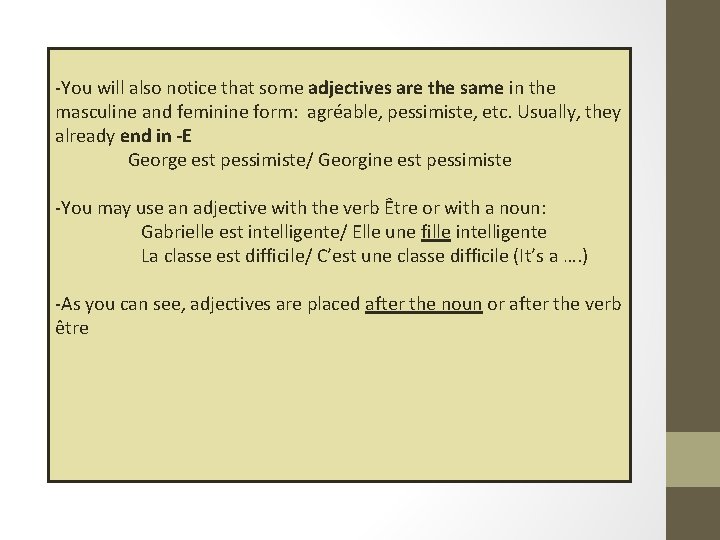 -You will also notice that some adjectives are the same in the masculine and feminine form: agréable, pessimiste, etc. Usually, they already end in -E

George est pessimiste/ Georgine est pessimiste

-You may use an adjective with the verb Être or with a noun:

Gabrielle est intelligente/ Elle une fille intelligente

La classe est difficile/ C'est une classe difficile (It's a ….)

-As you can see, adjectives are placed after the noun or after the verb être